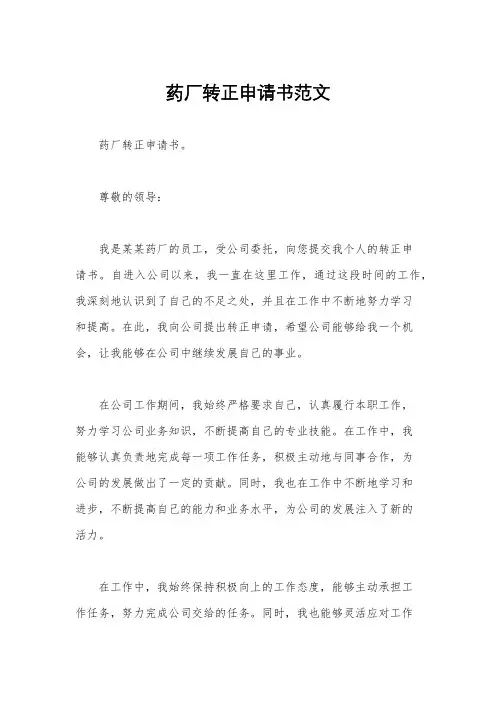 药厂转正申请书范文

药厂转正申请书。

尊敬的领导：

我是某某药厂的员工，受公司委托，向您提交我个人的转正申请书。自进入公司以来，我一直在这里工作，通过这段时间的工作，我深刻地认识到了自己的不足之处，并且在工作中不断地努力学习和提高。在此，我向公司提出转正申请，希望公司能够给我一个机会，让我能够在公司中继续发展自己的事业。

在公司工作期间，我始终严格要求自己，认真履行本职工作，努力学习公司业务知识，不断提高自己的专业技能。在工作中，我能够认真负责地完成每一项工作任务，积极主动地与同事合作，为公司的发展做出了一定的贡献。同时，我也在工作中不断地学习和进步，不断提高自己的能力和业务水平，为公司的发展注入了新的活力。

在工作中，我始终保持积极向上的工作态度，能够主动承担工作任务，努力完成公司交给的任务。同时，我也能够灵活应对工作